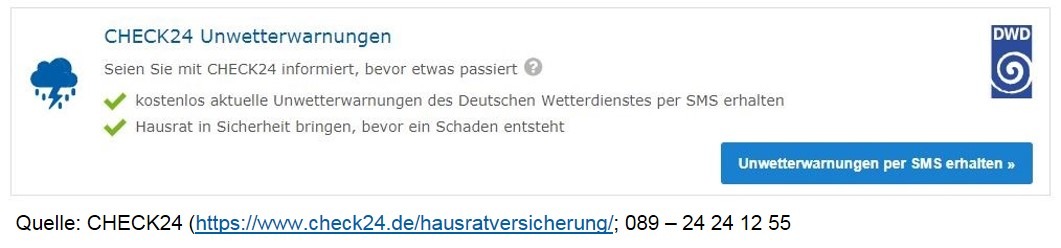 CHECK24 Unwetterwarnungen

DWD

Seien Sie mit CHECK24 informiert, bevor etwas passiert ?

kostenlos aktuelle Unwetterwarnungen des Deutschen Wetterdienstes per SMS erhalten

Hausrat in Sicherheit bringen, bevor ein Schaden entsteht

Unwetterwarnungen per SMS erhalten »

Quelle: CHECK24 (https://www.check24.de/hausratversicherung/; 089 – 24 24 12 55